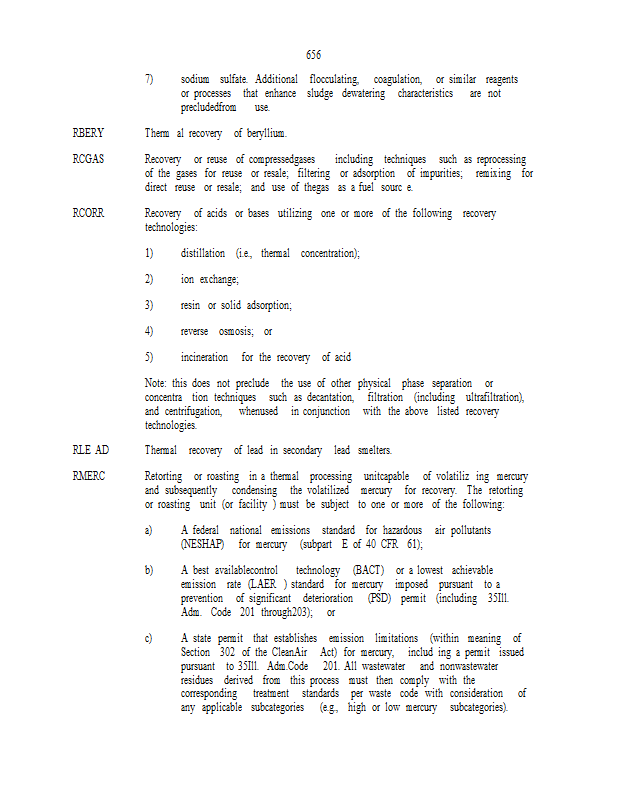 656

7) sodium sulfate. Additional flocculating, coagulation, or similar reagents or processes that enhance sludge dewatering characteristics are not precludedfrom use.

RBERY Therm al recovery of beryllium.

RCGAS Recovery or reuse of compressedgases including techniques such as reprocessing of the gases for reuse or resale; filtering or adsorption of impurities; remixing for direct reuse or resale; and use of thegas as a fuel sourc e.

RCORR Recovery of acids or bases utilizing one or more of the following recovery technologies:

1) distillation (i.e., thermal concentration);

2) ion exchange;

3) resin or solid adsorption;

4) reverse osmosis; or

5) incineration for the recovery of acid

Note: this does not preclude the use of other physical phase separation or concentra tion techniques such as decantation, filtration (including ultrafiltration), and centrifugation, whenused in conjunction with the above listed recovery technologies.

RLE AD Thermal recovery of lead in secondary lead smelters.

RMERC Retorting or roasting in a thermal processing unitcapable of volatiliz ing mercury and subsequently condensing the volatilized mercury for recovery. The retorting or roasting unit (or facility ) must be subject to one or more of the following:

a) A federal national emissions standard for hazardous air pollutants (NESHAP) for mercury (subpart E of 40 CFR 61);

b) A best availablecontrol technology (BACT) or a lowest achievable emission rate (LAER ) standard for mercury imposed pursuant to a prevention of significant deterioration (PSD) permit (including 35Ill. Adm. Code 201 through203); or

c) A state permit that establishes emission limitations (within meaning of Section 302 of the CleanAir Act) for mercury, includ ing a permit issued pursuant to 35Ill. Adm.Code 201. All wastewater and nonwastewater residues derived from this process must then comply with the corresponding treatment standards per waste code with consideration of any applicable subcategories (e.g., high or low mercury subcategories).